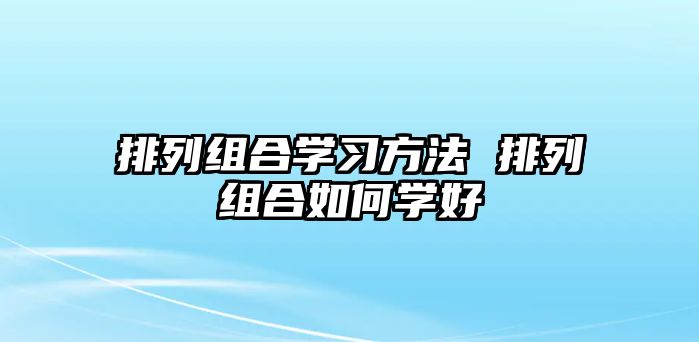 排列组合学习方法 排列组合如何学好